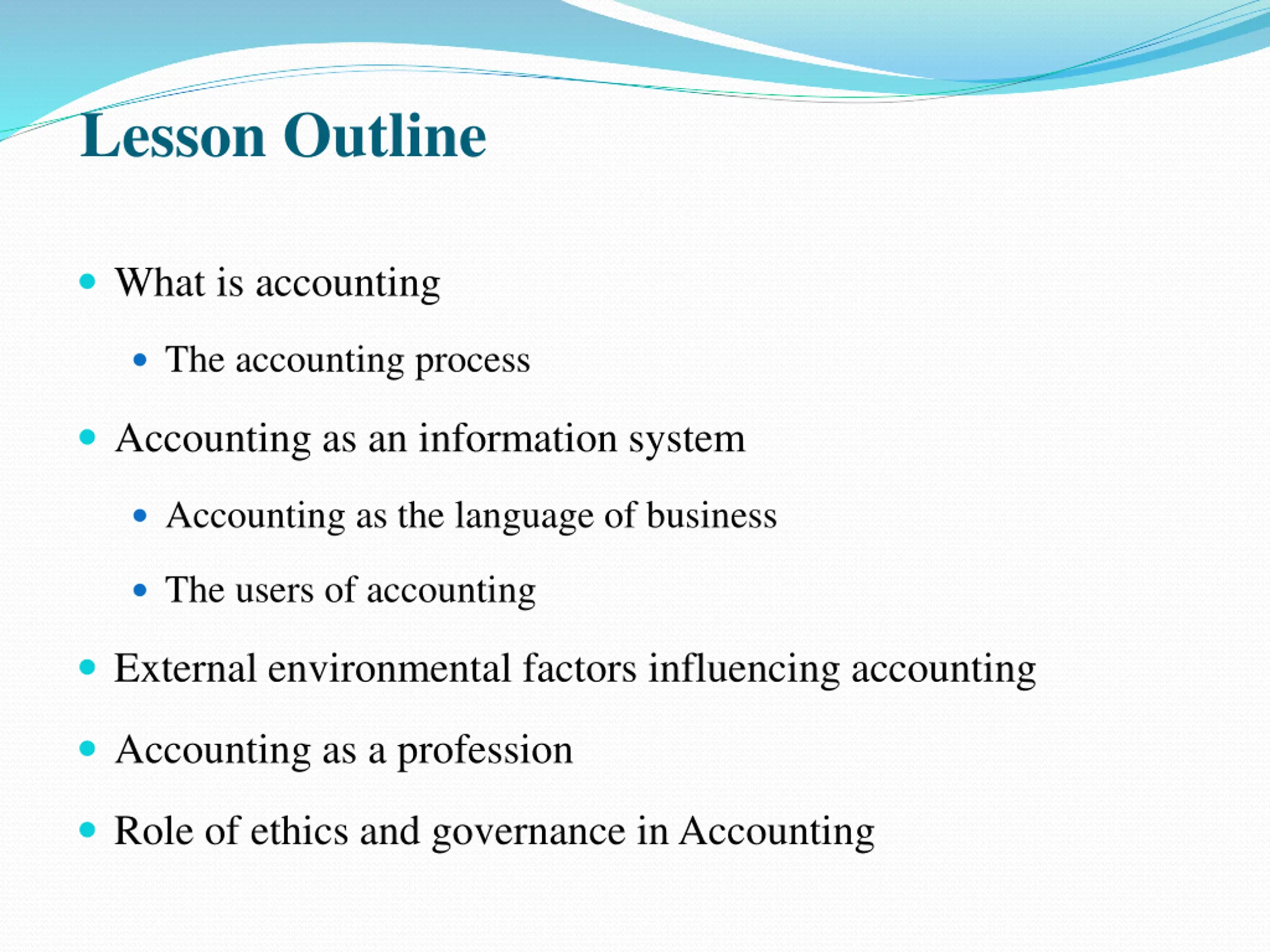 Lesson Outline

- What is accounting
  - The accounting process
- Accounting as an information system
  - Accounting as the language of business
  - The users of accounting
- External environmental factors influencing accounting
- Accounting as a profession
- Role of ethics and governance in Accounting